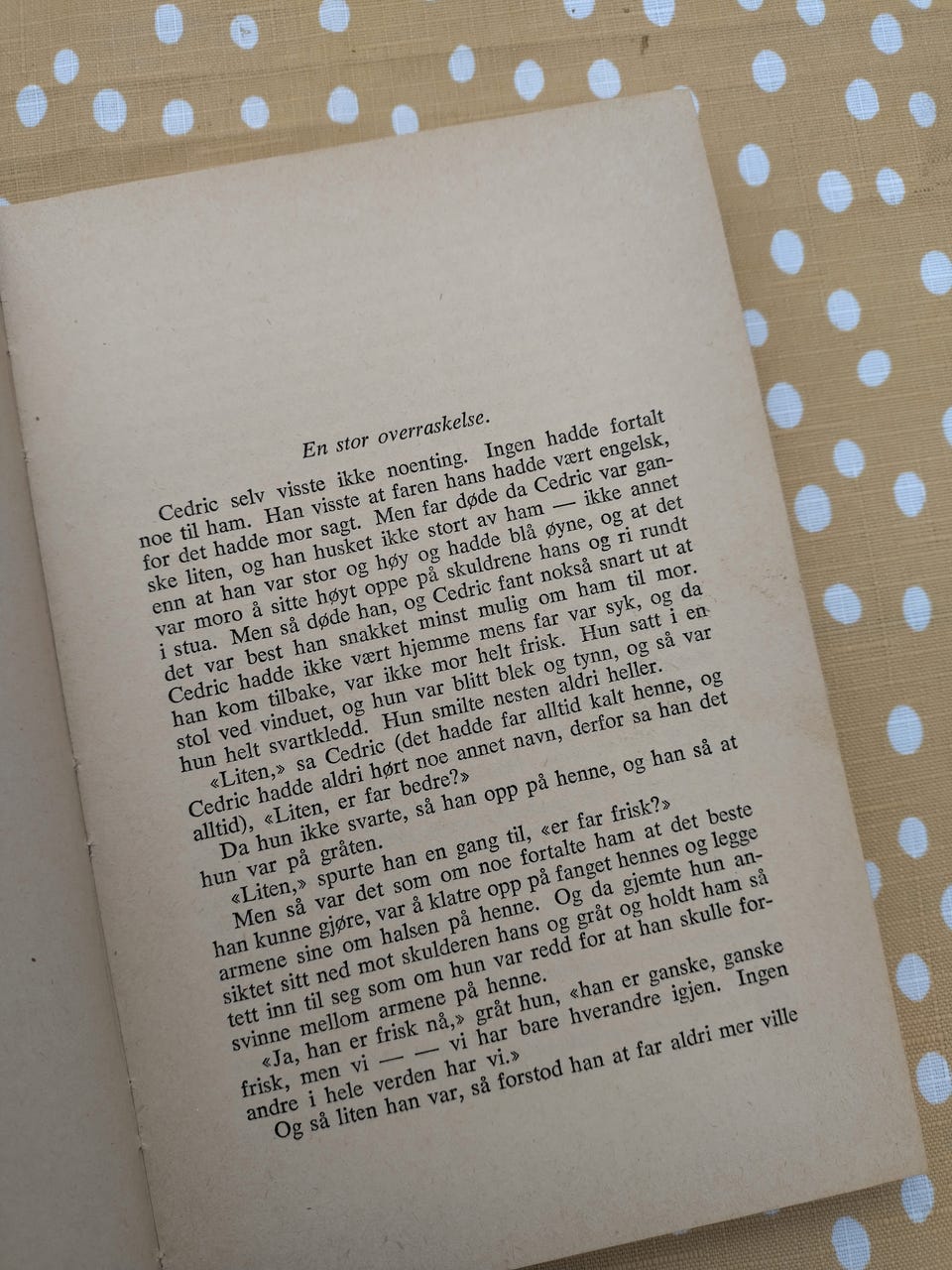 En stor overraskelse.

Cedric selv visste ikke noenting. Ingen hadde fortalt noe til ham. Han visste at faren hans hadde vært engelsk, for det hadde mor sagt. Men far døde da Cedric var ganske liten, og han husket ikke stort av ham — ikke annet enn at han var stor og høy og hadde blå øyne, og at det var moro å sitte høyt oppe på skuldrene hans og ri rundt i stua. Men så døde han, og Cedric fant nokså snart ut at det var best han snakket minst mulig om ham til mor. Cedric hadde ikke vært hjemme mens far var syk, og da han kom tilbake, var ikke mor helt frisk. Hun satt i en stol ved vinduet, og hun var blitt blek og tynn, og så var hun helt svartkledd. Hun smilte nesten aldri heller.

«Liten,» sa Cedric (det hadde far alltid kalt henne, og Cedric hadde aldri hørt noe annet navn, derfor sa han det alltid), «Liten, er far bedre?»

Da hun ikke svarte, så han opp på henne, og han så at hun var på gråten.

«Liten,» spurte han en gang til, «er far frisk?»

Men så var det som om noe fortalte ham at det beste han kunne gjøre, var å klatre opp på fanget hennes og legge armene sine om halsen på henne. Og da gjemte hun ansiktet sitt ned mot skulderen hans og gråt og holdt ham så tett inn til seg som om hun var redd for at han skulle forsvinne mellom armene på henne.

«Ja, han er frisk nå,» gråt hun, «han er ganske, ganske frisk, men vi — — vi har bare hverandre igjen. Ingen andre i hele verden har vi.»

Og så liten han var, så forstod han at far aldri mer ville